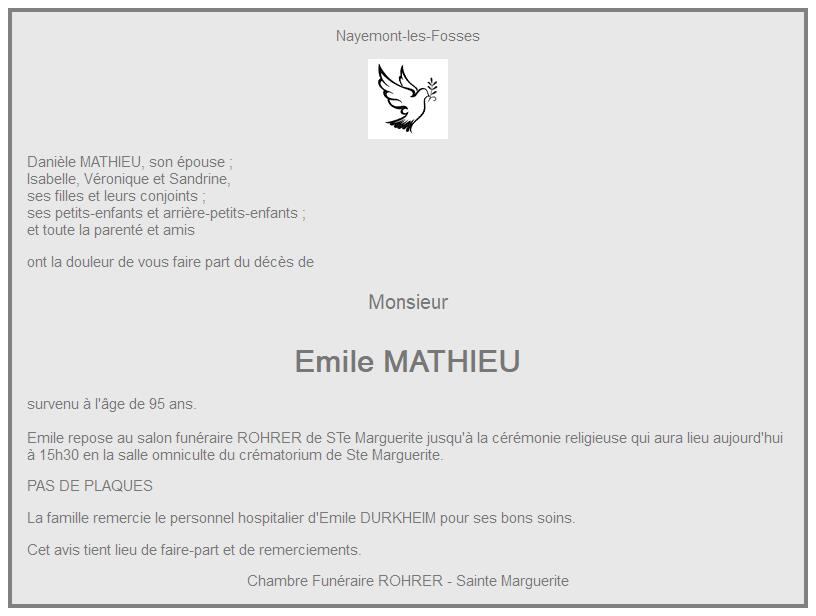 Nayemont-les-Fosses

Danièle MATHIEU, son épouse ;
Isabelle, Véronique et Sandrine,
ses filles et leurs conjoints ;
ses petits-enfants et arrière-petits-enfants ;
et toute la parenté et amis

ont la douleur de vous faire part du décès de

Monsieur

Emile MATHIEU

survenu à l'âge de 95 ans.

Emile repose au salon funéraire ROHRER de STe Marguerite jusqu'à la cérémonie religieuse qui aura lieu aujourd'hui à 15h30 en la salle omniculte du crématorium de Ste Marguerite.

PAS DE PLAQUES

La famille remercie le personnel hospitalier d'Emile DURKHEIM pour ses bons soins.

Cet avis tient lieu de faire-part et de remerciements.

Chambre Funéraire ROHRER - Sainte Marguerite